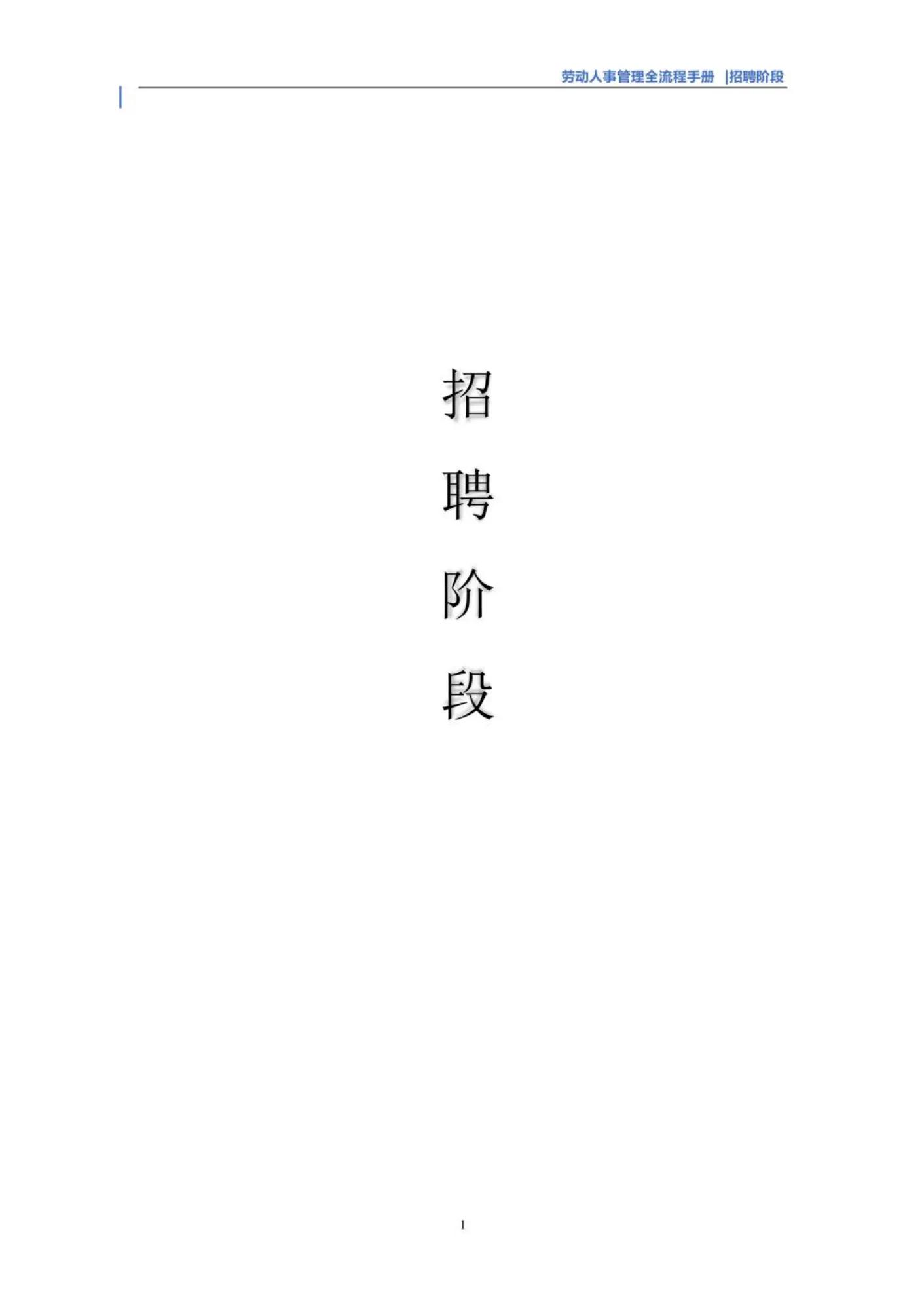 劳动人事管理全流程手册 |招聘阶段

招
聘
阶
段

1